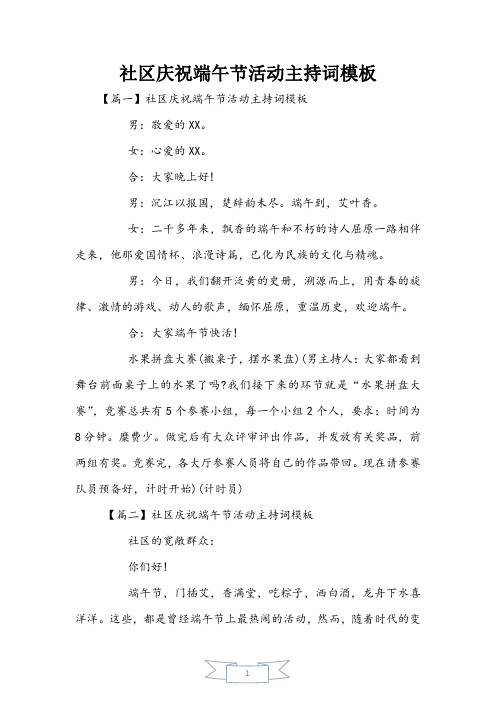 社区庆祝端午节活动主持词模板

【篇一】社区庆祝端午节活动主持词模板

男：敬爱的XX。

女：心爱的XX。

合：大家晚上好！

男：沉江以报国，楚辞韵未尽。端午到，艾叶香。

女：二千多年来，飘香的端午和不朽的诗人屈原一路相伴走来，他那爱国情怀、浪漫诗篇，已化为民族的文化与精魂。

男：今日，我们翻开泛黄的史册，溯源而上，用青春的旋律、激情的游戏、动人的歌声，缅怀屈原，重温历史，欢迎端午。

合：大家端午节快活！

水果拼盘大赛(搬桌子，摆水果盘)(男主持人：大家都看到舞台前面桌子上的水果了吗?我们接下来的环节就是“水果拼盘大赛”，竞赛总共有5个参赛小组，每一个小组2个人，要求：时间为8分钟。糜费少。做完后有大众评审评出作品，并发放有关奖品，前两组有奖。竞赛完，各大厅参赛人员将自己的作品带回。现在请参赛队员预备好，计时开始)(计时员)

【篇二】社区庆祝端午节活动主持词模板

社区的宽敞群众：

你们好！

端午节，门插艾，香满堂，吃粽子，洒白酒，龙舟下水喜洋洋。这些，都是曾经端午节上最热闹的活动，然而，随着时代的变

1